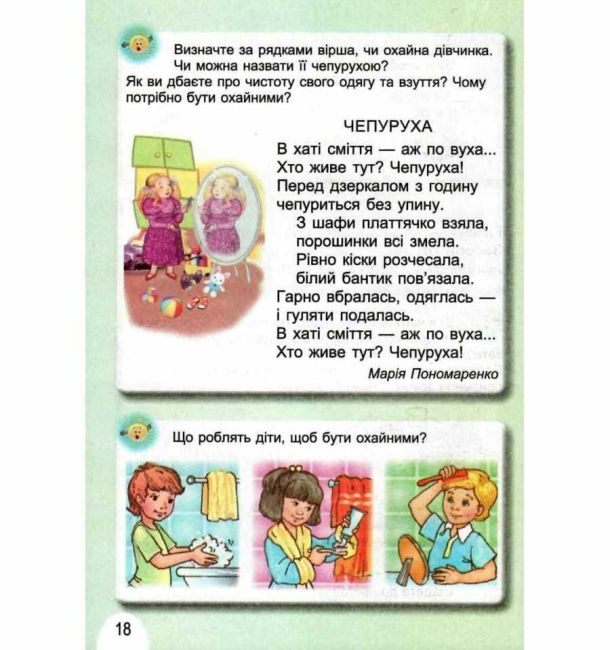 Визначте за рядками вірша, чи охайна дівчинка. Чи можна назвати її чепурухою?
Як ви дбаєте про чистоту свого одягу та взуття? Чому потрібно бути охайними?

ЧЕПУРУХА

В хаті сміття — аж по вуха...
Хто живе тут? Чепуруха!
Перед дзеркалом з годину
чепуриться без упину.
З шафи платтячко взяла,
порошинки всі змела.
Рівно кіски розчесала,
білий бантик пов'язала.
Гарно вбралась, одяглась —
і гуляти подалась.
В хаті сміття — аж по вуха...
Хто живе тут? Чепуруха!

Марія Пономаренко

Що роблять діти, щоб бути охайними?

18